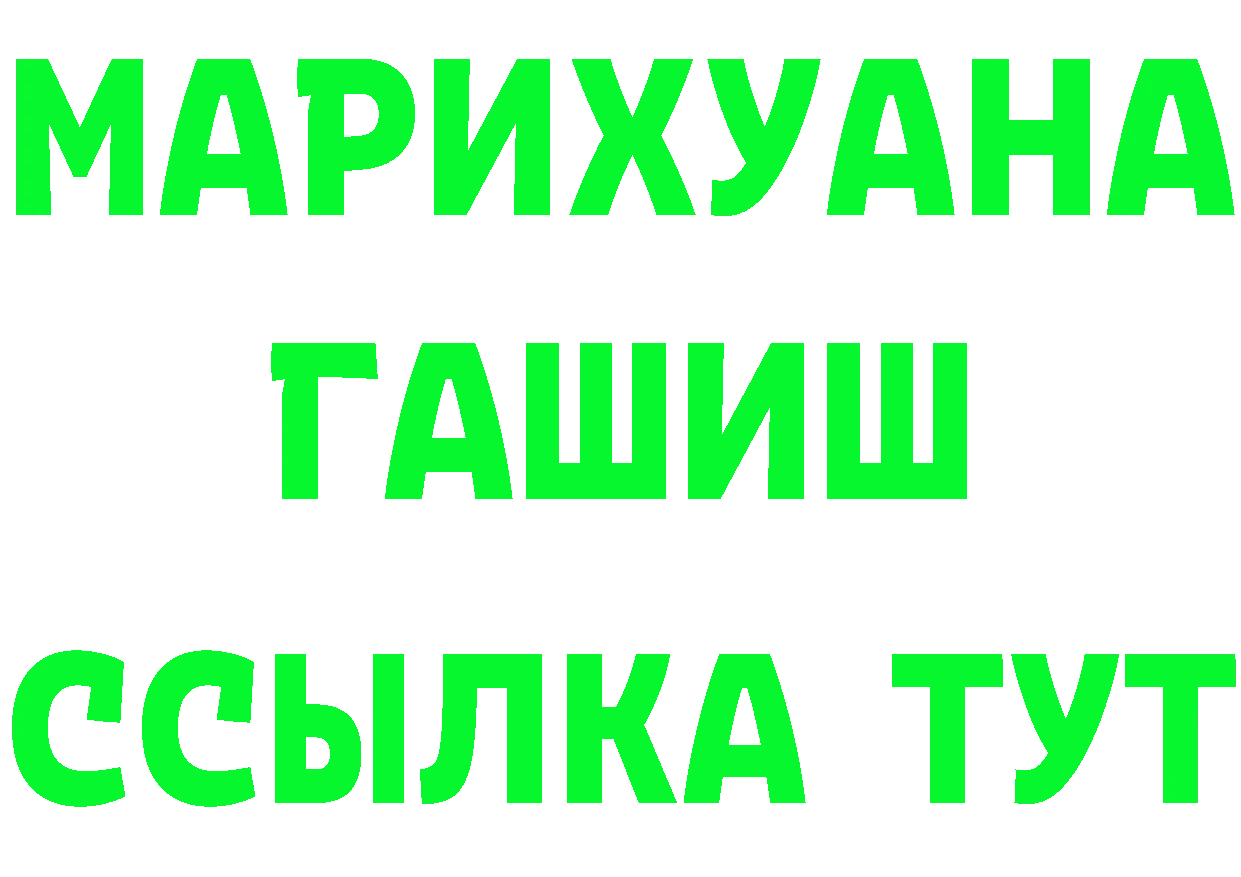 МАРИХУАНА
ГАШИШ
ССЫЛКА ТУТ